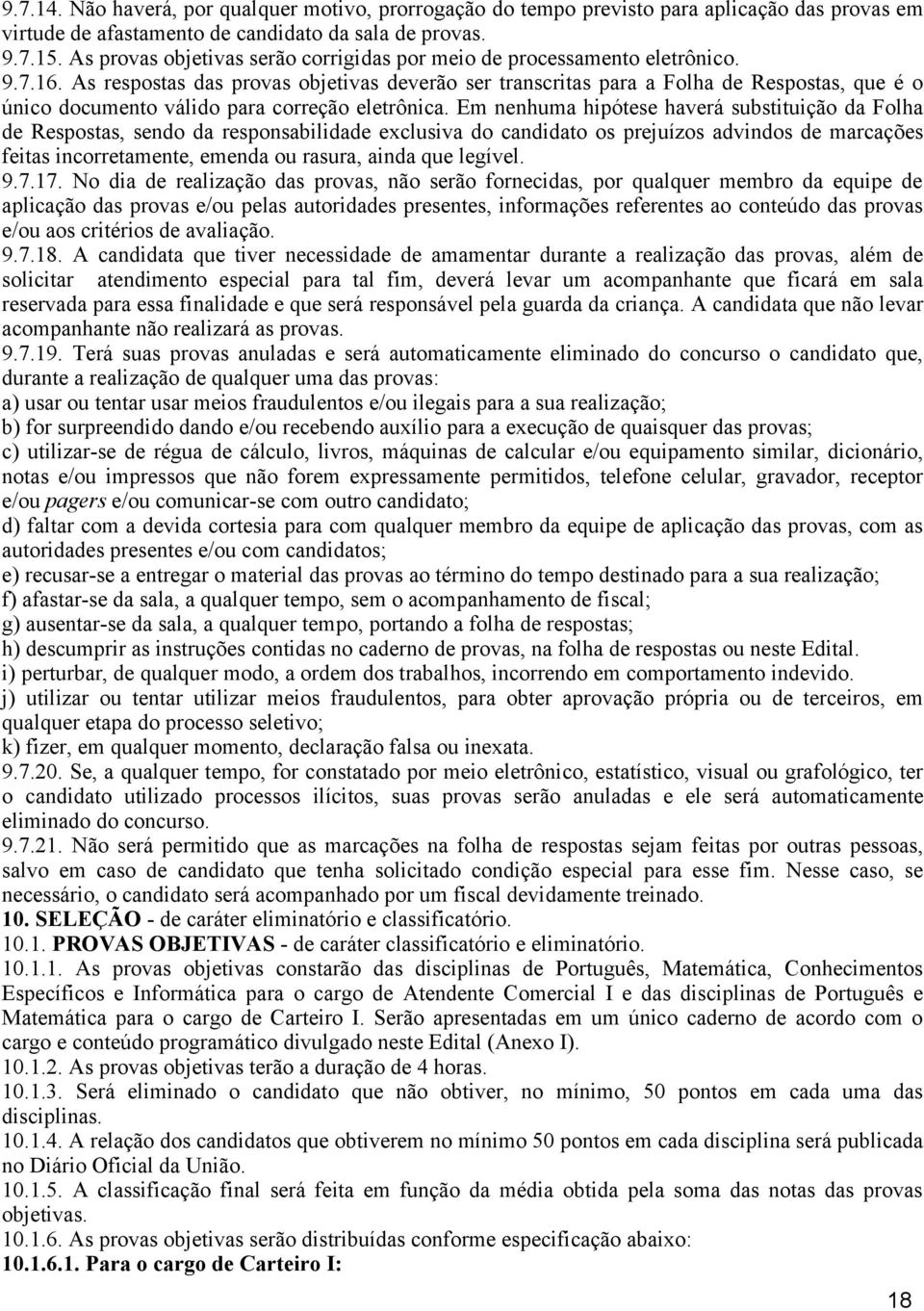 9.7.14. Não haverá, por qualquer motivo, prorrogação do tempo previsto para aplicação das provas em virtude de afastamento de candidato da sala de provas.
9.7.15. As provas objetivas serão corrigidas por meio de processamento eletrônico.
9.7.16. As respostas das provas objetivas deverão ser transcritas para a Folha de Respostas, que é o único documento válido para correção eletrônica. Em nenhuma hipótese haverá substituição da Folha de Respostas, sendo da responsabilidade exclusiva do candidato os prejuízos advindos de marcações feitas incorretamente, emenda ou rasura, ainda que legível.
9.7.17. No dia de realização das provas, não serão fornecidas, por qualquer membro da equipe de aplicação das provas e/ou pelas autoridades presentes, informações referentes ao conteúdo das provas e/ou aos critérios de avaliação.
9.7.18. A candidata que tiver necessidade de amamentar durante a realização das provas, além de solicitar atendimento especial para tal fim, deverá levar um acompanhante que ficará em sala reservada para essa finalidade e que será responsável pela guarda da criança. A candidata que não levar acompanhante não realizará as provas.
9.7.19. Terá suas provas anuladas e será automaticamente eliminado do concurso o candidato que, durante a realização de qualquer uma das provas:
a) usar ou tentar usar meios fraudulentos e/ou ilegais para a sua realização;
b) for surpreendido dando e/ou recebendo auxílio para a execução de quaisquer das provas;
c) utilizar-se de régua de cálculo, livros, máquinas de calcular e/ou equipamento similar, dicionário, notas e/ou impressos que não forem expressamente permitidos, telefone celular, gravador, receptor e/ou pagers e/ou comunicar-se com outro candidato;
d) faltar com a devida cortesia para com qualquer membro da equipe de aplicação das provas, com as autoridades presentes e/ou com candidatos;
e) recusar-se a entregar o material das provas ao término do tempo destinado para a sua realização;
f) afastar-se da sala, a qualquer tempo, sem o acompanhamento de fiscal;
g) ausentar-se da sala, a qualquer tempo, portando a folha de respostas;
h) descumprir as instruções contidas no caderno de provas, na folha de respostas ou neste Edital.
i) perturbar, de qualquer modo, a ordem dos trabalhos, incorrendo em comportamento indevido.
j) utilizar ou tentar utilizar meios fraudulentos, para obter aprovação própria ou de terceiros, em qualquer etapa do processo seletivo;
k) fizer, em qualquer momento, declaração falsa ou inexata.
9.7.20. Se, a qualquer tempo, for constatado por meio eletrônico, estatístico, visual ou grafológico, ter o candidato utilizado processos ilícitos, suas provas serão anuladas e ele será automaticamente eliminado do concurso.
9.7.21. Não será permitido que as marcações na folha de respostas sejam feitas por outras pessoas, salvo em caso de candidato que tenha solicitado condição especial para esse fim. Nesse caso, se necessário, o candidato será acompanhado por um fiscal devidamente treinado.
10. SELEÇÃO - de caráter eliminatório e classificatório.
10.1. PROVAS OBJETIVAS - de caráter classificatório e eliminatório.
10.1.1. As provas objetivas constarão das disciplinas de Português, Matemática, Conhecimentos Específicos e Informática para o cargo de Atendente Comercial I e das disciplinas de Português e Matemática para o cargo de Carteiro I. Serão apresentadas em um único caderno de acordo com o cargo e conteúdo programático divulgado neste Edital (Anexo I).
10.1.2. As provas objetivas terão a duração de 4 horas.
10.1.3. Será eliminado o candidato que não obtiver, no mínimo, 50 pontos em cada uma das disciplinas.
10.1.4. A relação dos candidatos que obtiverem no mínimo 50 pontos em cada disciplina será publicada no Diário Oficial da União.
10.1.5. A classificação final será feita em função da média obtida pela soma das notas das provas objetivas.
10.1.6. As provas objetivas serão distribuídas conforme especificação abaixo:
10.1.6.1. Para o cargo de Carteiro I:

18